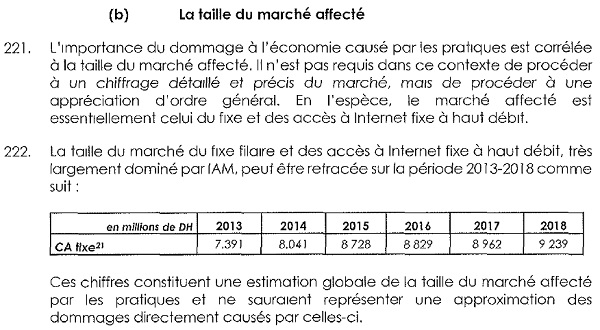 (b) La taille du marché affecté

221. L'importance du dommage à l'économie causé par les pratiques est corrélée à la taille du marché affecté. Il n'est pas requis dans ce contexte de procéder à un chiffrage détaillé et précis du marché, mais de procéder à une appréciation d'ordre général. En l'espèce, le marché affecté est essentiellement celui du fixe et des accès à Internet fixe à haut débit.

222. La taille du marché du fixe filaire et des accès à Internet fixe à haut débit, très largement dominé par IAM, peut être retracée sur la période 2013-2018 comme suit :

| en millions de DH | 2013 | 2014 | 2015 | 2016 | 2017 | 2018 |
|---|---|---|---|---|---|---|
| CA fixe$^{21}$ | 7.391 | 8.041 | 8 728 | 8 829 | 8 962 | 9 239 |

Ces chiffres constituent une estimation globale de la taille du marché affecté par les pratiques et ne sauraient représenter une approximation des dommages directement causés par celles-ci.